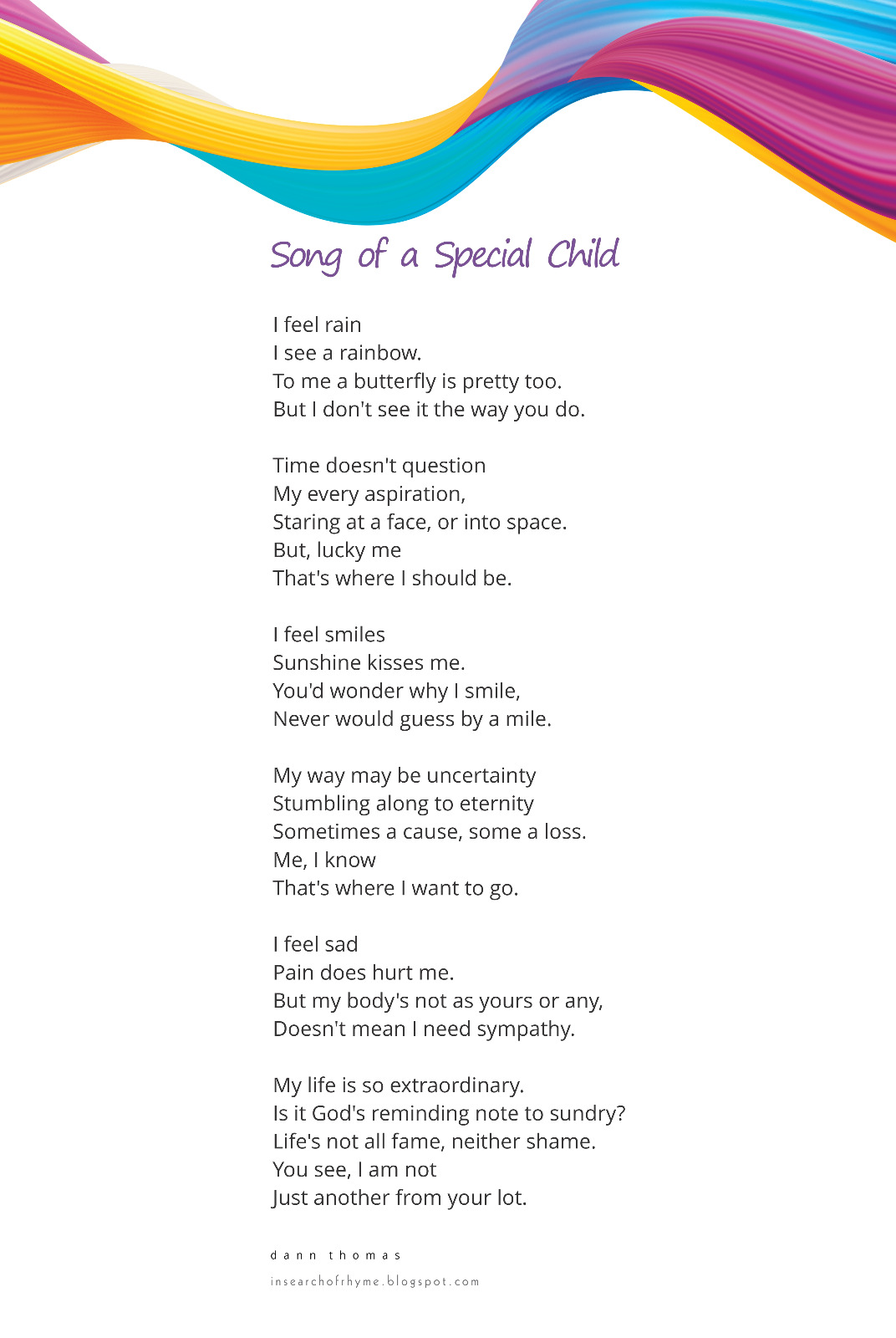 Song of a Special Child

I feel rain
I see a rainbow.
To me a butterfly is pretty too.
But I don't see it the way you do.

Time doesn't question
My every aspiration,
Staring at a face, or into space.
But, lucky me
That's where I should be.

I feel smiles
Sunshine kisses me.
You'd wonder why I smile,
Never would guess by a mile.

My way may be uncertainty
Stumbling along to eternity
Sometimes a cause, some a loss.
Me, I know
That's where I want to go.

I feel sad
Pain does hurt me.
But my body's not as yours or any,
Doesn't mean I need sympathy.

My life is so extraordinary.
Is it God's reminding note to sundry?
Life's not all fame, neither shame.
You see, I am not
Just another from your lot.

dann thomas
insearchofrhyme.blogspot.com